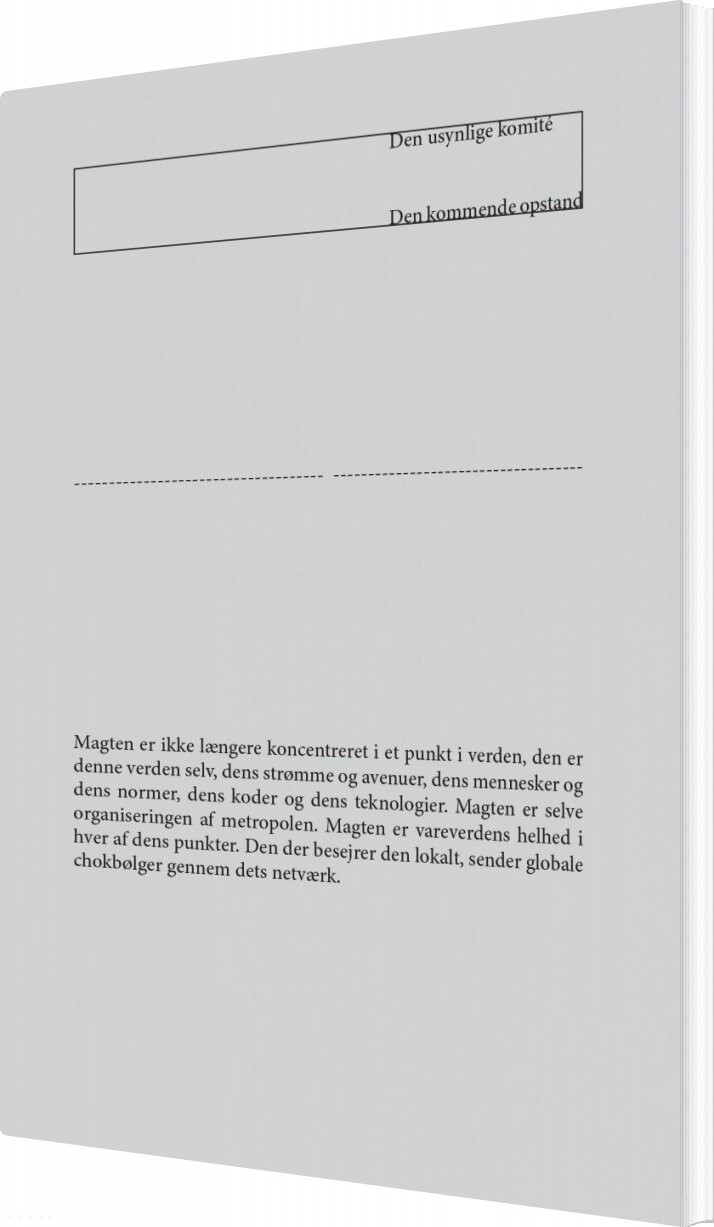 Den usynlige komité

Den kommende opstand

Magten er ikke længere koncentreret i et punkt i verden, den er denne verden selv, dens strømme og avenuer, dens mennesker og dens normer, dens koder og dens teknologier. Magten er selve organiseringen af metropolen. Magten er vareverdens helhed i hver af dens punkter. Den der besejrer den lokalt, sender globale chokbølger gennem dets netværk.